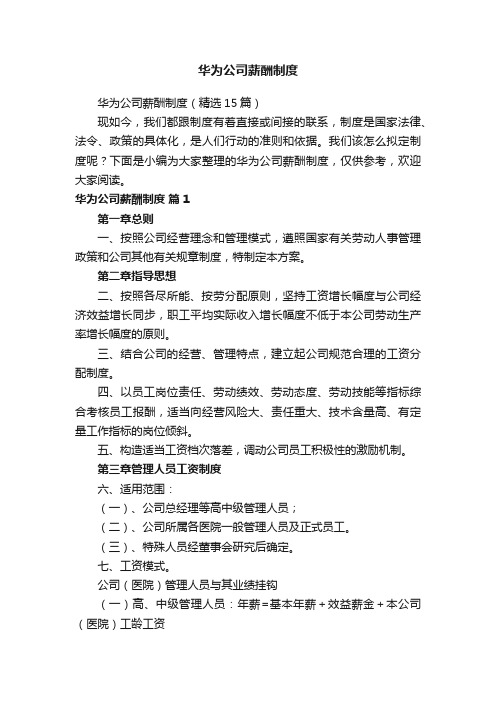 华为公司薪酬制度

华为公司薪酬制度（精选15篇）

现如今，我们都跟制度有着直接或间接的联系，制度是国家法律、法令、政策的具体化，是人们行动的准则和依据。我们该怎么拟定制度呢？下面是小编为大家整理的华为公司薪酬制度，仅供参考，欢迎大家阅读。

华为公司薪酬制度 篇1

第一章总则

一、按照公司经营理念和管理模式，遵照国家有关劳动人事管理政策和公司其他有关规章制度，特制定本方案。

第二章指导思想

二、按照各尽所能、按劳分配原则，坚持工资增长幅度与公司经济效益增长同步，职工平均实际收入增长幅度不低于本公司劳动生产率增长幅度的原则。

三、结合公司的经营、管理特点，建立起公司规范合理的工资分配制度。

四、以员工岗位责任、劳动绩效、劳动态度、劳动技能等指标综合考核员工报酬，适当向经营风险大、责任重大、技术含量高、有定量工作指标的岗位倾斜。

五、构造适当工资档次落差，调动公司员工积极性的激励机制。

第三章管理人员工资制度

六、适用范围：

（一）、公司总经理等高中级管理人员；

（二）、公司所属各医院一般管理人员及正式员工。

（三）、特殊人员经董事会研究后确定。

七、工资模式。

公司（医院）管理人员与其业绩挂钩

（一）高、中级管理人员：年薪=基本年薪+效益薪金+本公司（医院）工龄工资